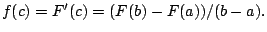 $f(c) = F'(c) = (F(b) - F(a))/(b - a).$